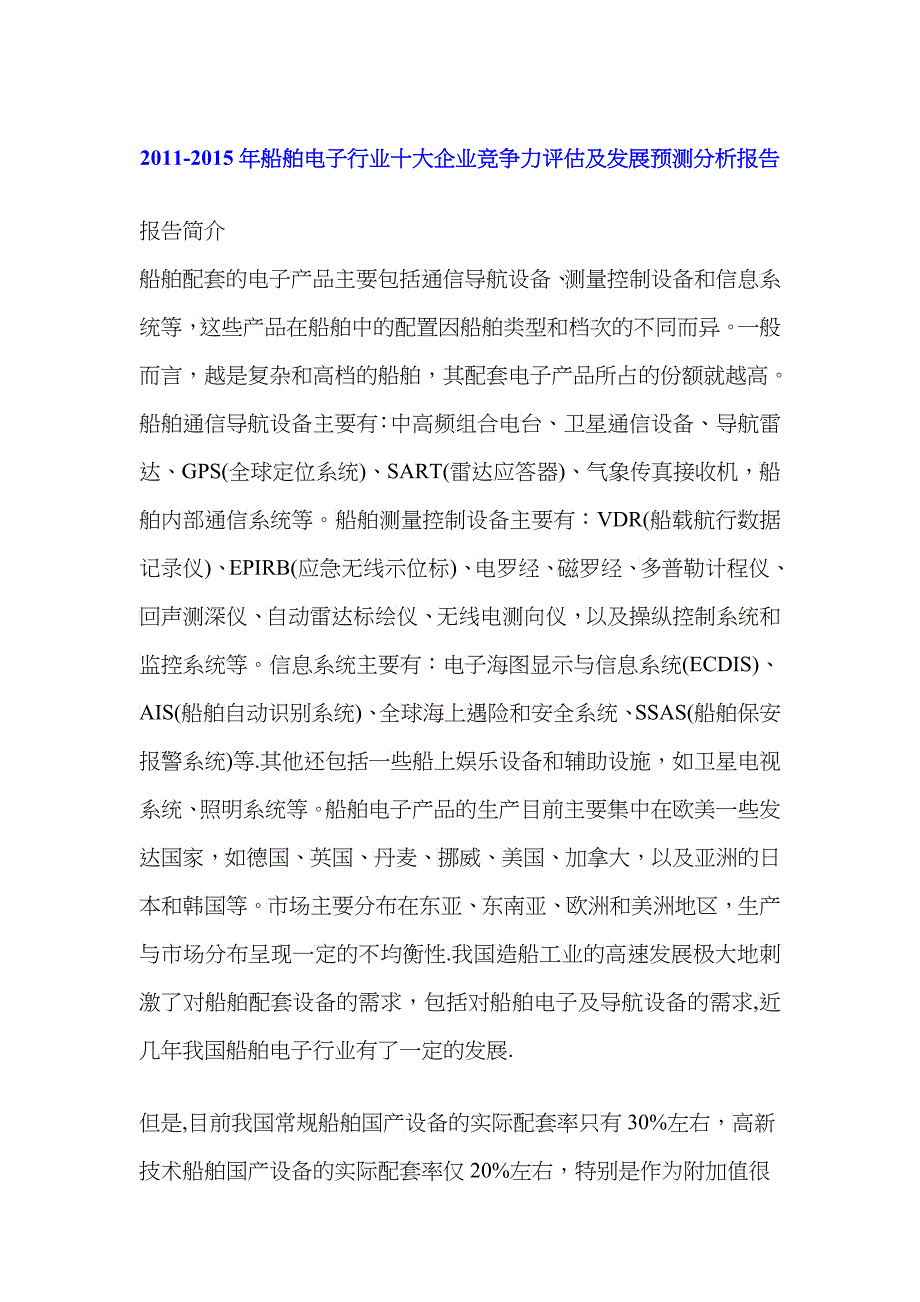 2011-2015年船舶电子行业十大企业竞争力评估及发展预测分析报告

报告简介

船舶配套的电子产品主要包括通信导航设备、测量控制设备和信息系统等，这些产品在船舶中的配置因船舶类型和档次的不同而异。一般而言，越是复杂和高档的船舶，其配套电子产品所占的份额就越高。船舶通信导航设备主要有：中高频组合电台、卫星通信设备、导航雷达、GPS(全球定位系统)、SART(雷达应答器)、气象传真接收机，船舶内部通信系统等。船舶测量控制设备主要有：VDR(船载航行数据记录仪)、EPIRB(应急无线示位标)、电罗经、磁罗经、多普勒计程仪、回声测深仪、自动雷达标绘仪、无线电测向仪，以及操纵控制系统和监控系统等。信息系统主要有：电子海图显示与信息系统(ECDIS)、AIS(船舶自动识别系统)、全球海上遇险和安全系统、SSAS(船舶保安报警系统)等.其他还包括一些船上娱乐设备和辅助设施，如卫星电视系统、照明系统等。船舶电子产品的生产目前主要集中在欧美一些发达国家，如德国、英国、丹麦、挪威、美国、加拿大，以及亚洲的日本和韩国等。市场主要分布在东亚、东南亚、欧洲和美洲地区，生产与市场分布呈现一定的不均衡性.我国造船工业的高速发展极大地刺激了对船舶配套设备的需求，包括对船舶电子及导航设备的需求,近几年我国船舶电子行业有了一定的发展.

但是,目前我国常规船舶国产设备的实际配套率只有30%左右，高新技术船舶国产设备的实际配套率仅20%左右，特别是作为附加值很